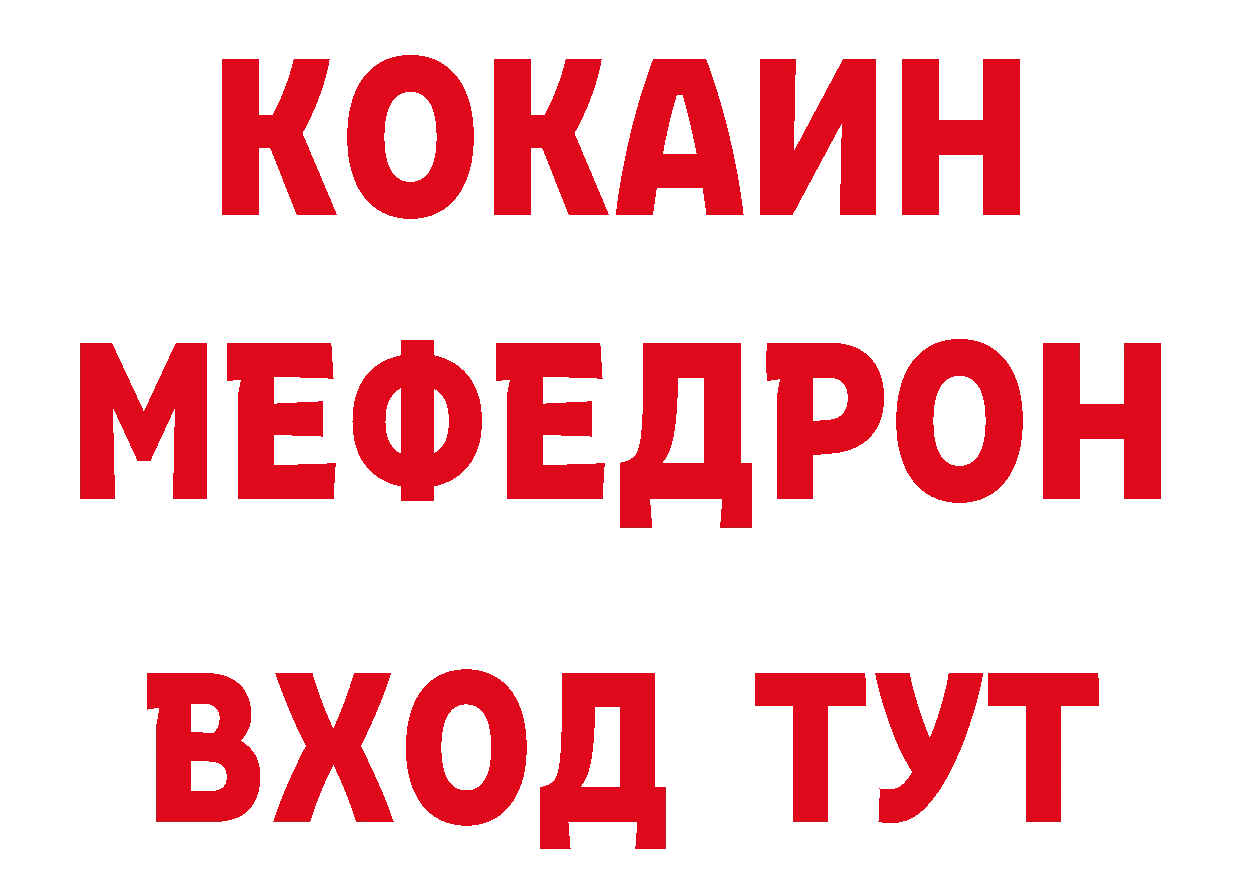 КОКАИН
МЕФЕДРОН
ВХОД ТУТ